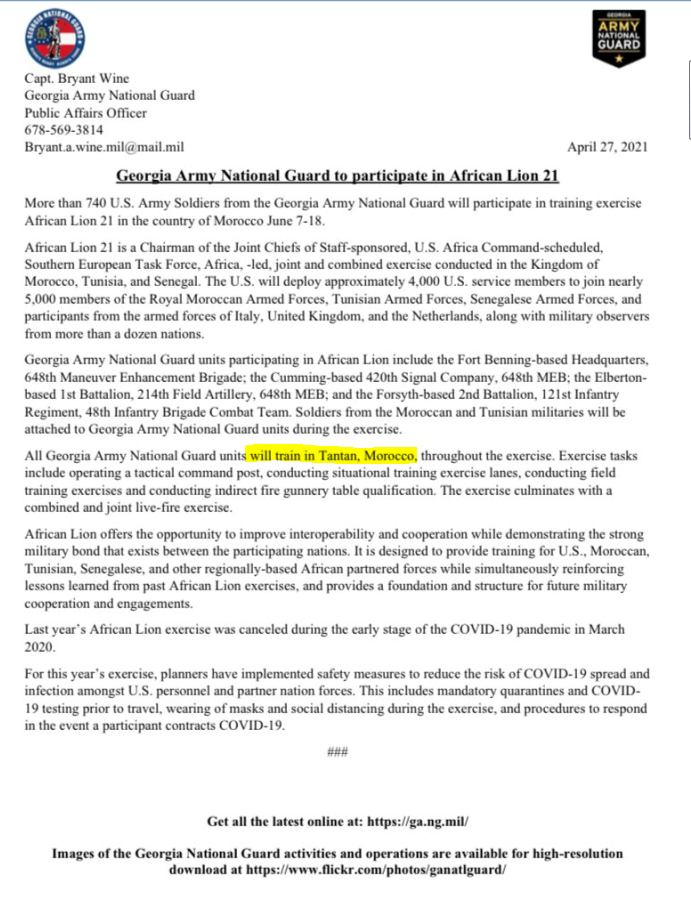 GEORGIA NATIONAL GUARD

GEORGIA
ARMY
NATIONAL
GUARD

Capt. Bryant Wine
Georgia Army National Guard
Public Affairs Officer
678-569-3814
Bryant.a.wine.mil@mail.mil

April 27, 2021

Georgia Army National Guard to participate in African Lion 21

More than 740 U.S. Army Soldiers from the Georgia Army National Guard will participate in training exercise African Lion 21 in the country of Morocco June 7-18.

African Lion 21 is a Chairman of the Joint Chiefs of Staff-sponsored, U.S. Africa Command-scheduled, Southern European Task Force, Africa, -led, joint and combined exercise conducted in the Kingdom of Morocco, Tunisia, and Senegal. The U.S. will deploy approximately 4,000 U.S. service members to join nearly 5,000 members of the Royal Moroccan Armed Forces, Tunisian Armed Forces, Senegalese Armed Forces, and participants from the armed forces of Italy, United Kingdom, and the Netherlands, along with military observers from more than a dozen nations.

Georgia Army National Guard units participating in African Lion include the Fort Benning-based Headquarters, 648th Maneuver Enhancement Brigade; the Cumming-based 420th Signal Company, 648th MEB; the Elberton-based 1st Battalion, 214th Field Artillery, 648th MEB; and the Forsyth-based 2nd Battalion, 121st Infantry Regiment, 48th Infantry Brigade Combat Team. Soldiers from the Moroccan and Tunisian militaries will be attached to Georgia Army National Guard units during the exercise.

All Georgia Army National Guard units will train in Tantan, Morocco, throughout the exercise. Exercise tasks include operating a tactical command post, conducting situational training exercise lanes, conducting field training exercises and conducting indirect fire gunnery table qualification. The exercise culminates with a combined and joint live-fire exercise.

African Lion offers the opportunity to improve interoperability and cooperation while demonstrating the strong military bond that exists between the participating nations. It is designed to provide training for U.S., Moroccan, Tunisian, Senegalese, and other regionally-based African partnered forces while simultaneously reinforcing lessons learned from past African Lion exercises, and provides a foundation and structure for future military cooperation and engagements.

Last year's African Lion exercise was canceled during the early stage of the COVID-19 pandemic in March 2020.

For this year's exercise, planners have implemented safety measures to reduce the risk of COVID-19 spread and infection amongst U.S. personnel and partner nation forces. This includes mandatory quarantines and COVID-19 testing prior to travel, wearing of masks and social distancing during the exercise, and procedures to respond in the event a participant contracts COVID-19.

###

Get all the latest online at: https://ga.ng.mil/

Images of the Georgia National Guard activities and operations are available for high-resolution download at https://www.flickr.com/photos/ganatlguard/